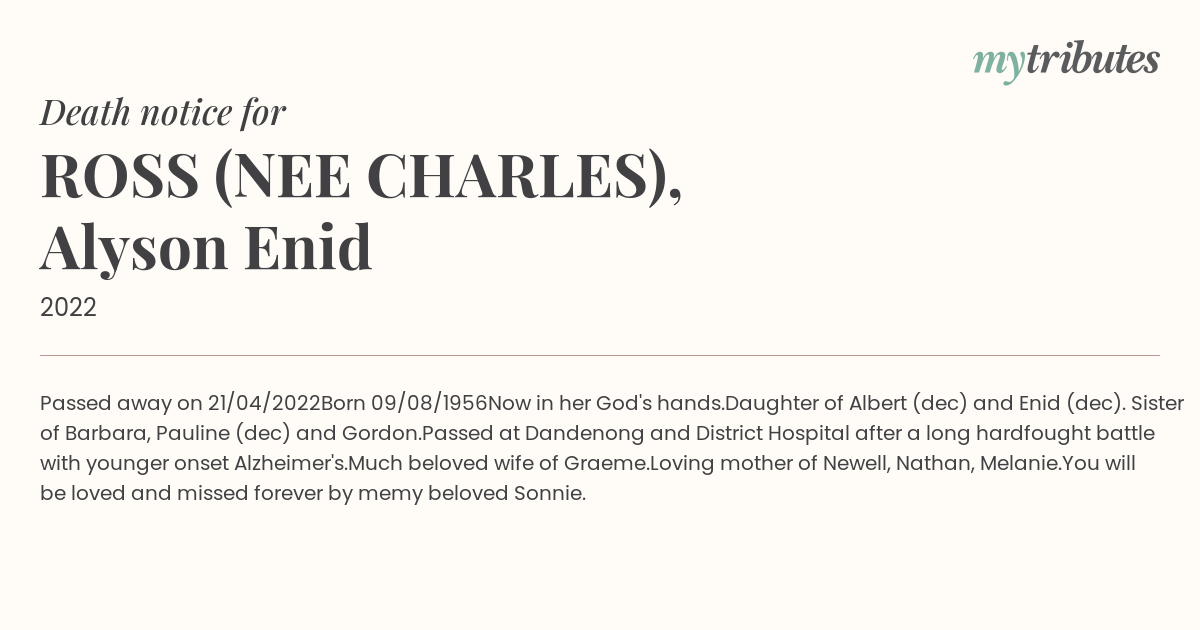 mytributes

Death notice for

ROSS (NEE CHARLES), Alyson Enid

2022

Passed away on 21/04/2022Born 09/08/1956Now in her God's hands.Daughter of Albert (dec) and Enid (dec). Sister of Barbara, Pauline (dec) and Gordon.Passed at Dandenong and District Hospital after a long hardfought battle with younger onset Alzheimer's.Much beloved wife of Graeme.Loving mother of Newell, Nathan, Melanie.You will be loved and missed forever by memy beloved Sonnie.